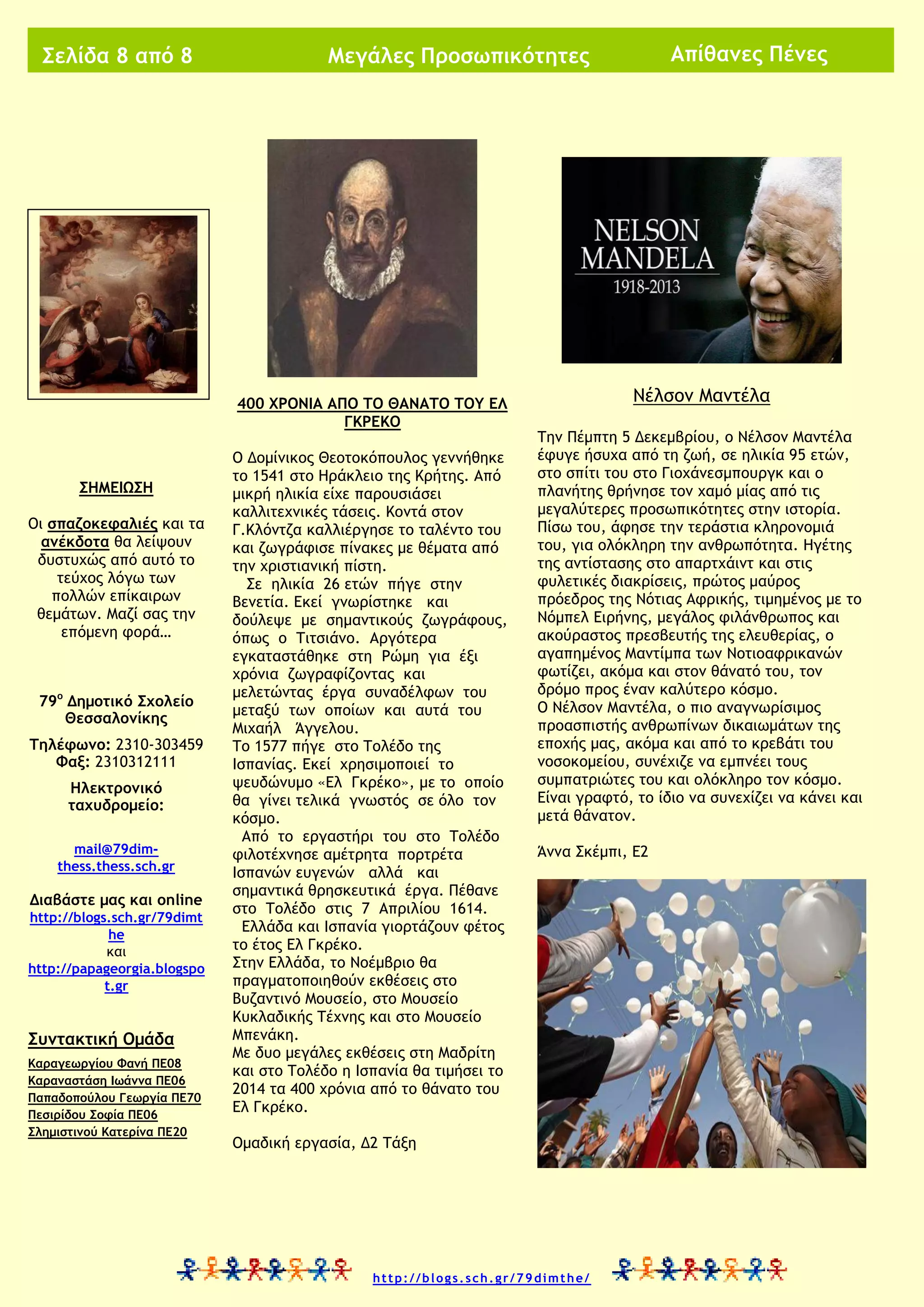 Σελίδα 8 από 8 Μεγάλες Προσωπικότητες Απίθανες Πένες

ΣΗΜΕΙΩΣΗ

Οι σπαζοκεφαλιές και τα ανέκδοτα θα λείψουν δυστυχώς από αυτό το τεύχος λόγω των πολλών επίκαιρων θεμάτων. Μαζί σας την επόμενη φορά…

79ο Δημοτικό Σχολείο Θεσσαλονίκης

Τηλέφωνο: 2310-303459
Φαξ: 2310312111
Ηλεκτρονικό ταχυδρομείο:

mail@79dim-thess.thess.sch.gr

Διαβάστε μας και online
http://blogs.sch.gr/79dimthe
και
http://papageorgia.blogspot.gr

Συντακτική Ομάδα
Καραγεωργίου Φανή ΠΕ08
Καραναστάση Ιωάννα ΠΕ06
Παπαδοπούλου Γεωργία ΠΕ70
Πεσιρίδου Σοφία ΠΕ06
Σλημιστινού Κατερίνα ΠΕ20

400 ΧΡΟΝΙΑ ΑΠΟ ΤΟ ΘΑΝΑΤΟ ΤΟΥ ΕΛ ΓΚΡΕΚΟ

Ο Δομίνικος Θεοτοκόπουλος γεννήθηκε το 1541 στο Ηράκλειο της Κρήτης. Από μικρή ηλικία είχε παρουσιάσει καλλιτεχνικές τάσεις. Κοντά στον Γ.Κλόντζα καλλιέργησε το ταλέντο του και ζωγράφισε πίνακες με θέματα από την χριστιανική πίστη.
Σε ηλικία 26 ετών πήγε στην Βενετία. Εκεί γνωρίστηκε και δούλεψε με σημαντικούς ζωγράφους, όπως ο Τιτσιάνο. Αργότερα εγκαταστάθηκε στη Ρώμη για έξι χρόνια ζωγραφίζοντας και μελετώντας έργα συναδέλφων του μεταξύ των οποίων και αυτά του Μιχαήλ Άγγελου.
Το 1577 πήγε στο Τολέδο της Ισπανίας. Εκεί χρησιμοποιεί το ψευδώνυμο «Ελ Γκρέκο», με το οποίο θα γίνει τελικά γνωστός σε όλο τον κόσμο.
Από το εργαστήρι του στο Τολέδο φιλοτέχνησε αμέτρητα πορτρέτα Ισπανών ευγενών αλλά και σημαντικά θρησκευτικά έργα. Πέθανε στο Τολέδο στις 7 Απριλίου 1614.
Ελλάδα και Ισπανία γιορτάζουν φέτος το έτος Ελ Γκρέκο.
Στην Ελλάδα, το Νοέμβριο θα πραγματοποιηθούν εκθέσεις στο Βυζαντινό Μουσείο, στο Μουσείο Κυκλαδικής Τέχνης και στο Μουσείο Μπενάκη.
Με δυο μεγάλες εκθέσεις στη Μαδρίτη και στο Τολέδο η Ισπανία θα τιμήσει το 2014 τα 400 χρόνια από το θάνατο του Ελ Γκρέκο.

Ομαδική εργασία, Δ2 Τάξη

NELSON MANDELA
1918-2013

Νέλσον Μαντέλα

Την Πέμπτη 5 Δεκεμβρίου, ο Νέλσον Μαντέλα έφυγε ήσυχα από τη ζωή, σε ηλικία 95 ετών, στο σπίτι του στο Γιοχάνεσμπουργκ και ο πλανήτης θρήνησε τον χαμό μίας από τις μεγαλύτερες προσωπικότητες στην ιστορία. Πίσω του, άφησε την τεράστια κληρονομιά του, για ολόκληρη την ανθρωπότητα. Ηγέτης της αντίστασης στο απαρτχάιντ και στις φυλετικές διακρίσεις, πρώτος μαύρος πρόεδρος της Νότιας Αφρικής, τιμημένος με το Νόμπελ Ειρήνης, μεγάλος φιλάνθρωπος και ακούραστος πρεσβευτής της ελευθερίας, ο αγαπημένος Μαντίμπα των Νοτιοαφρικανών φωτίζει, ακόμα και στον θάνατό του, τον δρόμο προς έναν καλύτερο κόσμο.
Ο Νέλσον Μαντέλα, ο πιο αναγνωρίσιμος προασπιστής ανθρωπίνων δικαιωμάτων της εποχής μας, ακόμα και από το κρεβάτι του νοσοκομείου, συνέχιζε να εμπνέει τους συμπατριώτες του και ολόκληρο τον κόσμο. Είναι γραφτό, το ίδιο να συνεχίζει να κάνει και μετά θάνατον.

Άννα Σκέμπι, Ε2

http://blogs.sch.gr/79dimthe/